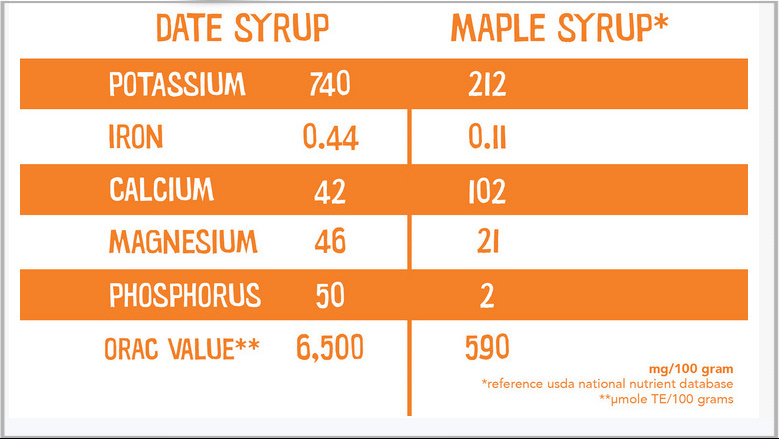 | | DATE SYRUP | MAPLE SYRUP* |
|---|---|---|
| POTASSIUM | 740 | 212 |
| IRON | 0.44 | 0.11 |
| CALCIUM | 42 | 102 |
| MAGNESIUM | 46 | 21 |
| PHOSPHORUS | 50 | 2 |
| ORAC VALUE** | 6,500 | 590 |

mg/100 gram
*reference usda national nutrient database
**µmole TE/100 grams